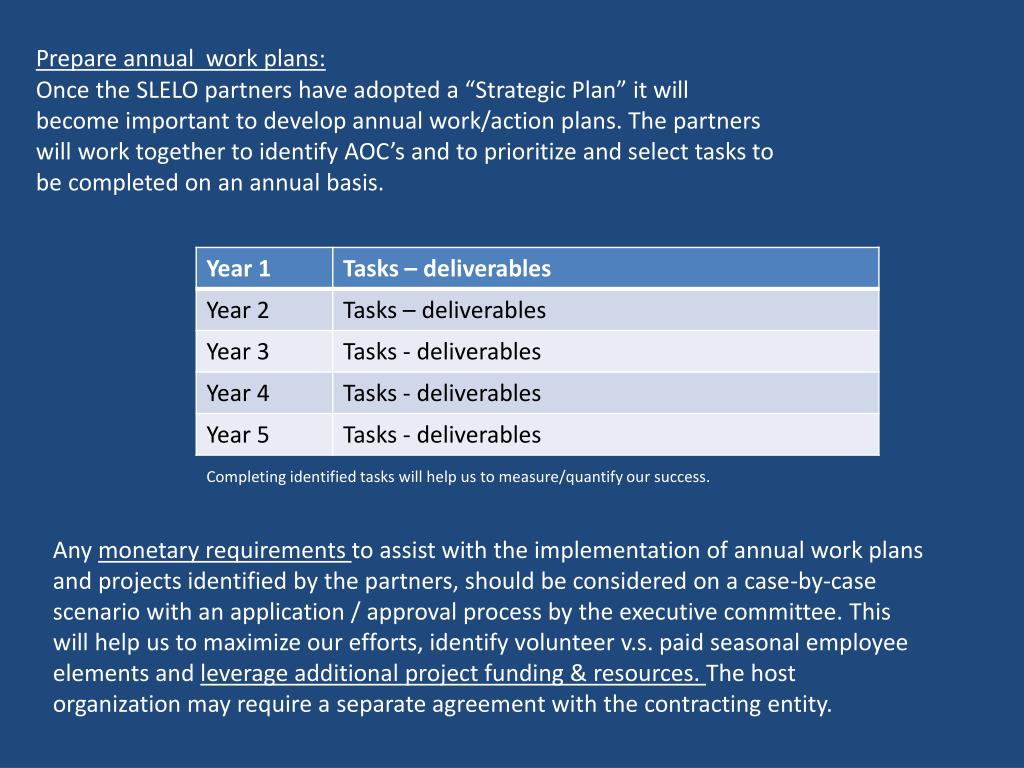 Prepare annual work plans:
Once the SLELO partners have adopted a “Strategic Plan” it will become important to develop annual work/action plans. The partners will work together to identify AOC’s and to prioritize and select tasks to be completed on an annual basis.

| Year 1 | Tasks – deliverables |
|---|---|
| Year 2 | Tasks – deliverables |
| Year 3 | Tasks - deliverables |
| Year 4 | Tasks - deliverables |
| Year 5 | Tasks - deliverables |

Completing identified tasks will help us to measure/quantify our success.

Any monetary requirements to assist with the implementation of annual work plans and projects identified by the partners, should be considered on a case-by-case scenario with an application / approval process by the executive committee. This will help us to maximize our efforts, identify volunteer v.s. paid seasonal employee elements and leverage additional project funding & resources. The host organization may require a separate agreement with the contracting entity.